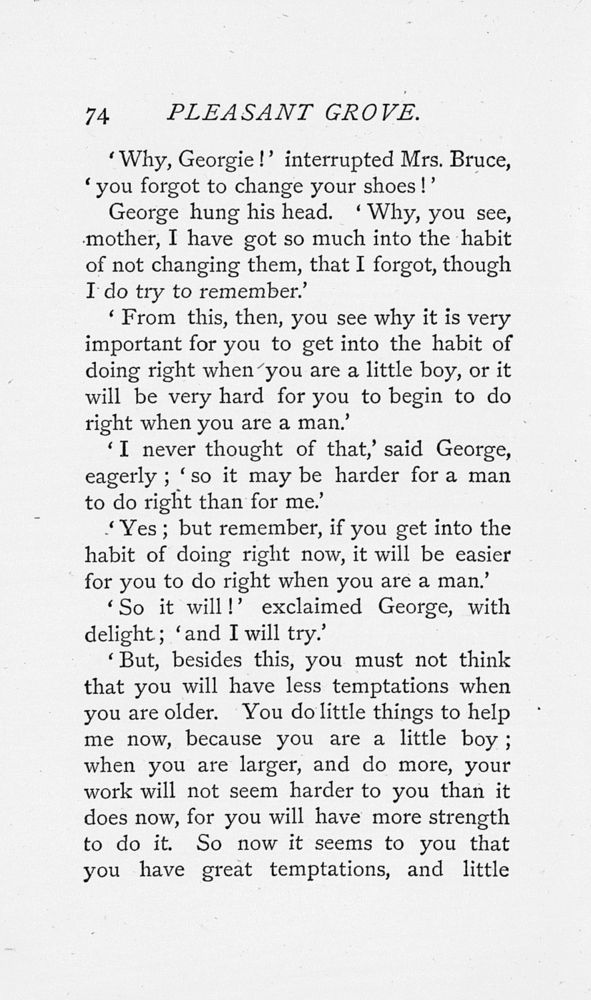 74 PLEASANT GROVE.

'Why, Georgie!' interrupted Mrs. Bruce, 'you forgot to change your shoes!'

George hung his head. 'Why, you see, mother, I have got so much into the habit of not changing them, that I forgot, though I do try to remember.'

'From this, then, you see why it is very important for you to get into the habit of doing right when you are a little boy, or it will be very hard for you to begin to do right when you are a man.'

'I never thought of that,' said George, eagerly; 'so it may be harder for a man to do right than for me.'

'Yes; but remember, if you get into the habit of doing right now, it will be easier for you to do right when you are a man.'

'So it will!' exclaimed George, with delight; 'and I will try.'

'But, besides this, you must not think that you will have less temptations when you are older. You do little things to help me now, because you are a little boy; when you are larger, and do more, your work will not seem harder to you than it does now, for you will have more strength to do it. So now it seems to you that you have great temptations, and little